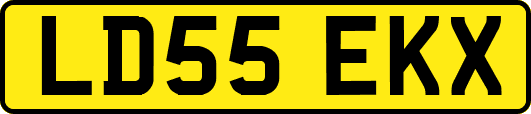 LD55 EKX